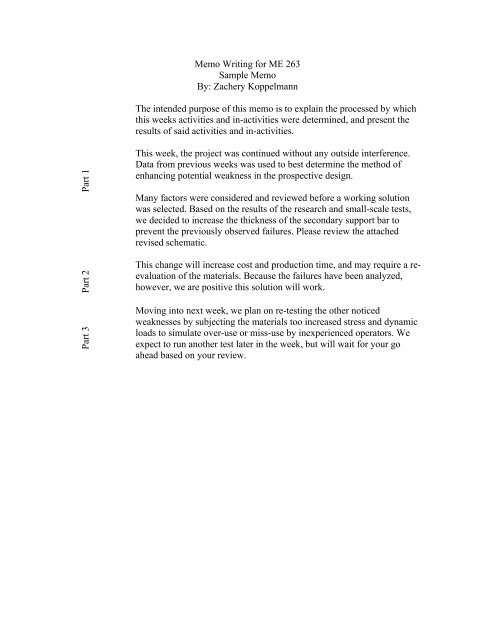 Memo Writing for ME 263
Sample Memo
By: Zachery Koppelmann

The intended purpose of this memo is to explain the processed by which this weeks activities and in-activities were determined, and present the results of said activities and in-activities.

Part 1

This week, the project was continued without any outside interference. Data from previous weeks was used to best determine the method of enhancing potential weakness in the prospective design.

Many factors were considered and reviewed before a working solution was selected. Based on the results of the research and small-scale tests, we decided to increase the thickness of the secondary support bar to prevent the previously observed failures. Please review the attached revised schematic.

Part 2

This change will increase cost and production time, and may require a re-evaluation of the materials. Because the failures have been analyzed, however, we are positive this solution will work.

Part 3

Moving into next week, we plan on re-testing the other noticed weaknesses by subjecting the materials too increased stress and dynamic loads to simulate over-use or miss-use by inexperienced operators. We expect to run another test later in the week, but will wait for your go ahead based on your review.